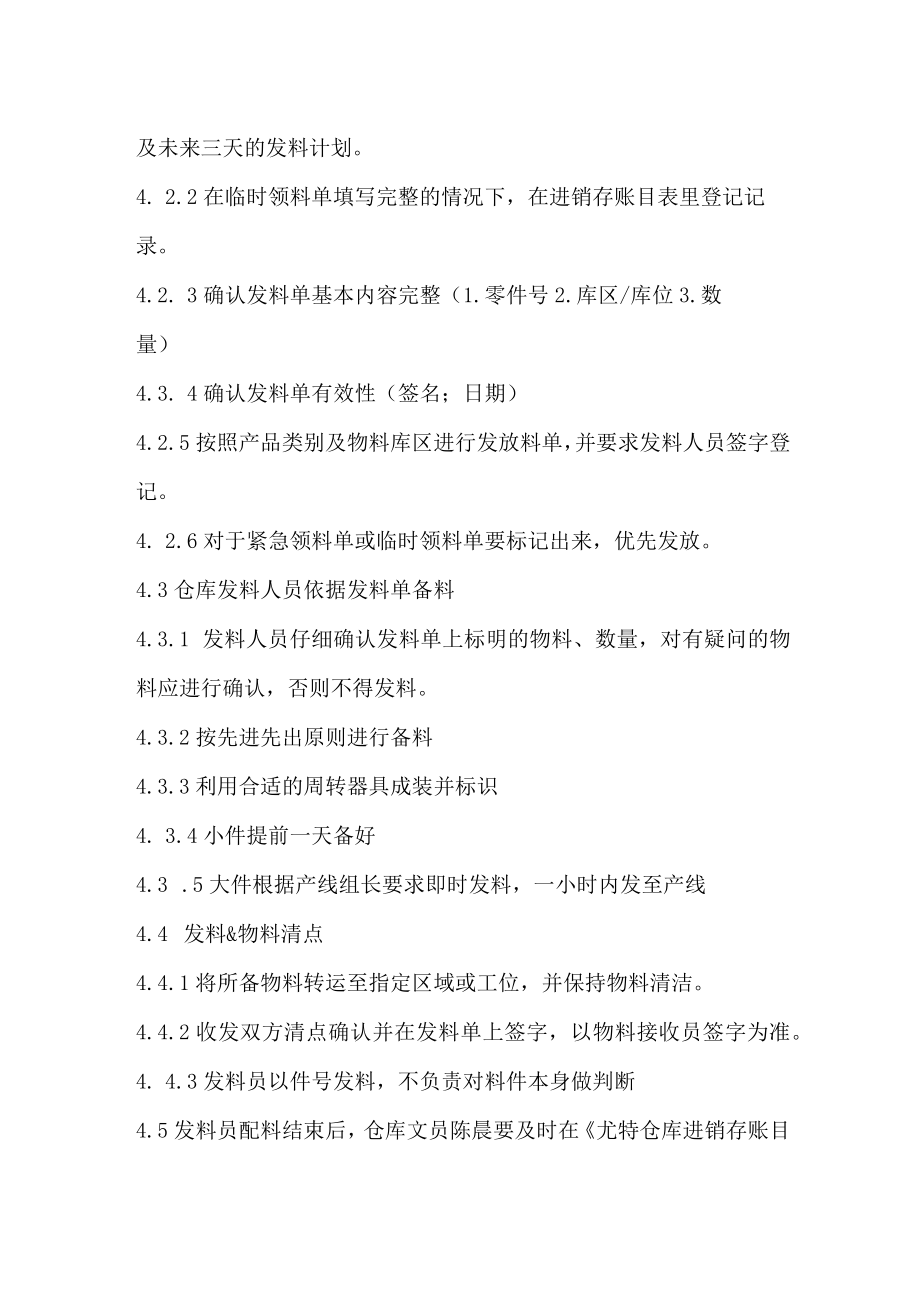 及未来三天的发料计划。

4. 2.2 在临时领料单填写完整的情况下，在进销存账目表里登记记录。

4.2. 3 确认发料单基本内容完整（1.零件号 2.库区/库位 3.数量）

4.3. 4 确认发料单有效性（签名；日期）

4.2.5 按照产品类别及物料库区进行发放料单，并要求发料人员签字登记。

4. 2.6 对于紧急领料单或临时领料单要标记出来，优先发放。

4.3 仓库发料人员依据发料单备料

4.3.1 发料人员仔细确认发料单上标明的物料、数量，对有疑问的物料应进行确认，否则不得发料。

4.3.2 按先进先出原则进行备料

4.3.3 利用合适的周转器具成装并标识

4. 3.4 小件提前一天备好

4.3 .5 大件根据产线组长要求即时发料，一小时内发至产线

4.4 发料&物料清点

4.4.1 将所备物料转运至指定区域或工位，并保持物料清洁。

4.4.2 收发双方清点确认并在发料单上签字，以物料接收员签字为准。

4. 4.3 发料员以件号发料，不负责对料件本身做判断

4.5 发料员配料结束后，仓库文员陈晨要及时在《尤特仓库进销存账目